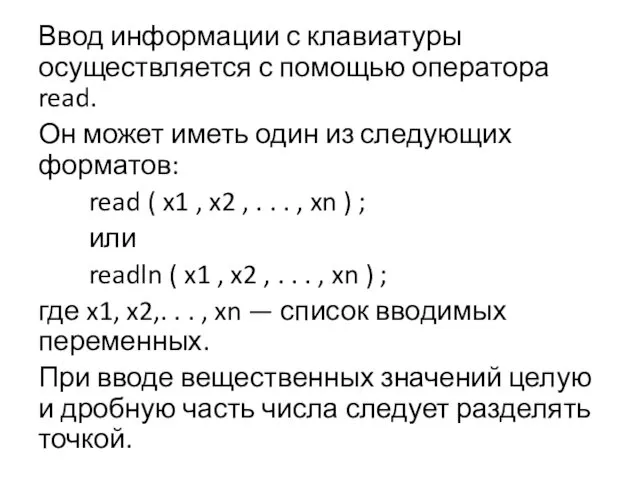 Ввод информации с клавиатуры осуществляется с помощью оператора read.

Он может иметь один из следующих форматов:

read ( x1 , x2 , . . . , xn ) ;

или

readln ( x1 , x2 , . . . , xn ) ;

где x1, x2,. . . , xn — список вводимых переменных.

При вводе вещественных значений целую и дробную часть числа следует разделять точкой.